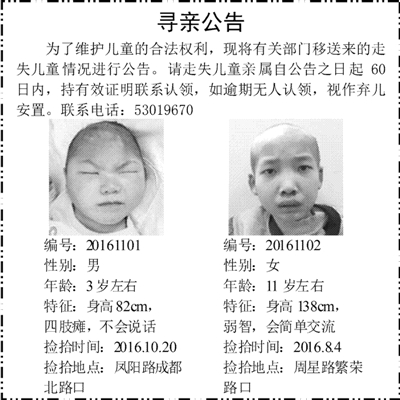 寻亲公告

为了维护儿童的合法权利，现将有关部门移送来的走失儿童情况进行公告。请走失儿童亲属自公告之日起 60 日内，持有效证明联系认领，如逾期无人认领，视作弃儿安置。联系电话：53019670

编号：20161101
性别：男
年龄：3 岁左右
特征：身高 82cm，四肢瘫，不会说话
捡拾时间：2016.10.20
捡拾地点：凤阳路成都北路口

编号：20161102
性别：女
年龄：11 岁左右
特征：身高 138cm，弱智，会简单交流
捡拾时间：2016.8.4
捡拾地点：周星路繁荣路口